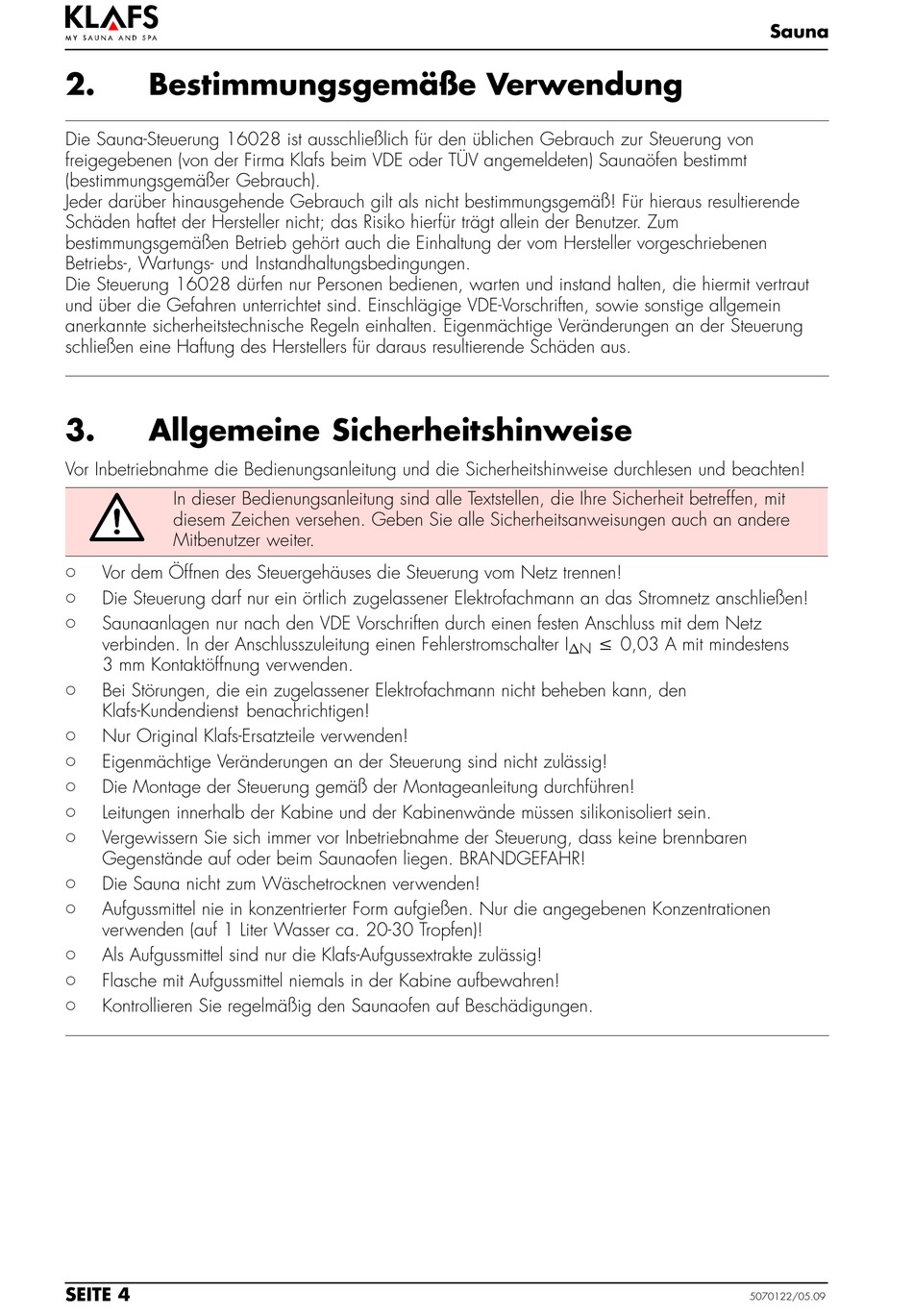 KLAFS
MY SAUNA AND SPA

Sauna

2. Bestimmungsgemäße Verwendung

Die Sauna-Steuerung 16028 ist ausschließlich für den üblichen Gebrauch zur Steuerung von freigegebenen (von der Firma Klafs beim VDE oder TÜV angemeldeten) Saunaöfen bestimmt (bestimmungsgemäßer Gebrauch).
Jeder darüber hinausgehende Gebrauch gilt als nicht bestimmungsgemäß! Für hieraus resultierende Schäden haftet der Hersteller nicht; das Risiko hierfür trägt allein der Benutzer. Zum bestimmungsgemäßen Betrieb gehört auch die Einhaltung der vom Hersteller vorgeschriebenen Betriebs-, Wartungs- und Instandhaltungsbedingungen.
Die Steuerung 16028 dürfen nur Personen bedienen, warten und instand halten, die hiermit vertraut und über die Gefahren unterrichtet sind. Einschlägige VDE-Vorschriften, sowie sonstige allgemein anerkannte sicherheitstechnische Regeln einhalten. Eigenmächtige Veränderungen an der Steuerung schließen eine Haftung des Herstellers für daraus resultierende Schäden aus.

3. Allgemeine Sicherheitshinweise

Vor Inbetriebnahme die Bedienungsanleitung und die Sicherheitshinweise durchlesen und beachten!

In dieser Bedienungsanleitung sind alle Textstellen, die Ihre Sicherheit betreffen, mit diesem Zeichen versehen. Geben Sie alle Sicherheitsanweisungen auch an andere Mitbenutzer weiter.

○ Vor dem Öffnen des Steuergehäuses die Steuerung vom Netz trennen!
○ Die Steuerung darf nur ein örtlich zugelassener Elektrofachmann an das Stromnetz anschließen!
○ Saunaanlagen nur nach den VDE Vorschriften durch einen festen Anschluss mit dem Netz verbinden. In der Anschlusszuleitung einen Fehlerstromschalter $I_{\Delta N} \leq 0{,}03$ A mit mindestens 3 mm Kontaktöffnung verwenden.
○ Bei Störungen, die ein zugelassener Elektrofachmann nicht beheben kann, den Klafs-Kundendienst benachrichtigen!
○ Nur Original Klafs-Ersatzteile verwenden!
○ Eigenmächtige Veränderungen an der Steuerung sind nicht zulässig!
○ Die Montage der Steuerung gemäß der Montageanleitung durchführen!
○ Leitungen innerhalb der Kabine und der Kabinenwände müssen silikonisoliert sein.
○ Vergewissern Sie sich immer vor Inbetriebnahme der Steuerung, dass keine brennbaren Gegenstände auf oder beim Saunaofen liegen. BRANDGEFAHR!
○ Die Sauna nicht zum Wäschetrocknen verwenden!
○ Aufgussmittel nie in konzentrierter Form aufgießen. Nur die angegebenen Konzentrationen verwenden (auf 1 Liter Wasser ca. 20-30 Tropfen)!
○ Als Aufgussmittel sind nur die Klafs-Aufgussextrakte zulässig!
○ Flasche mit Aufgussmittel niemals in der Kabine aufbewahren!
○ Kontrollieren Sie regelmäßig den Saunaofen auf Beschädigungen.

SEITE 4
5070122/05.09